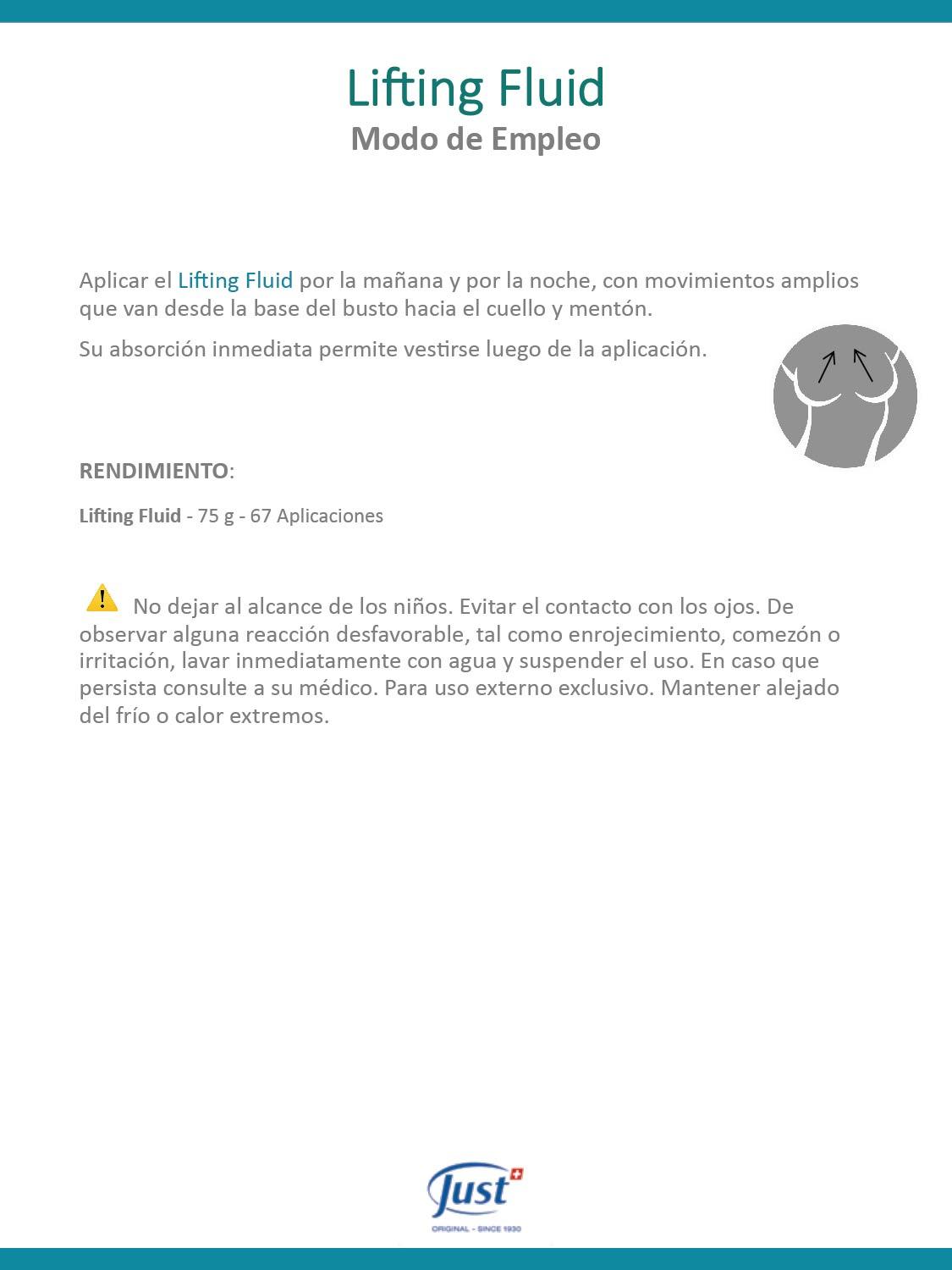 Lifting Fluid
Modo de Empleo

Aplicar el Lifting Fluid por la mañana y por la noche, con movimientos amplios que van desde la base del busto hacia el cuello y mentón.

Su absorción inmediata permite vestirse luego de la aplicación.

RENDIMIENTO:

Lifting Fluid - 75 g - 67 Aplicaciones

No dejar al alcance de los niños. Evitar el contacto con los ojos. De observar alguna reacción desfavorable, tal como enrojecimiento, comezón o irritación, lavar inmediatamente con agua y suspender el uso. En caso que persista consulte a su médico. Para uso externo exclusivo. Mantener alejado del frío o calor extremos.

Just
ORIGINAL - SINCE 1930